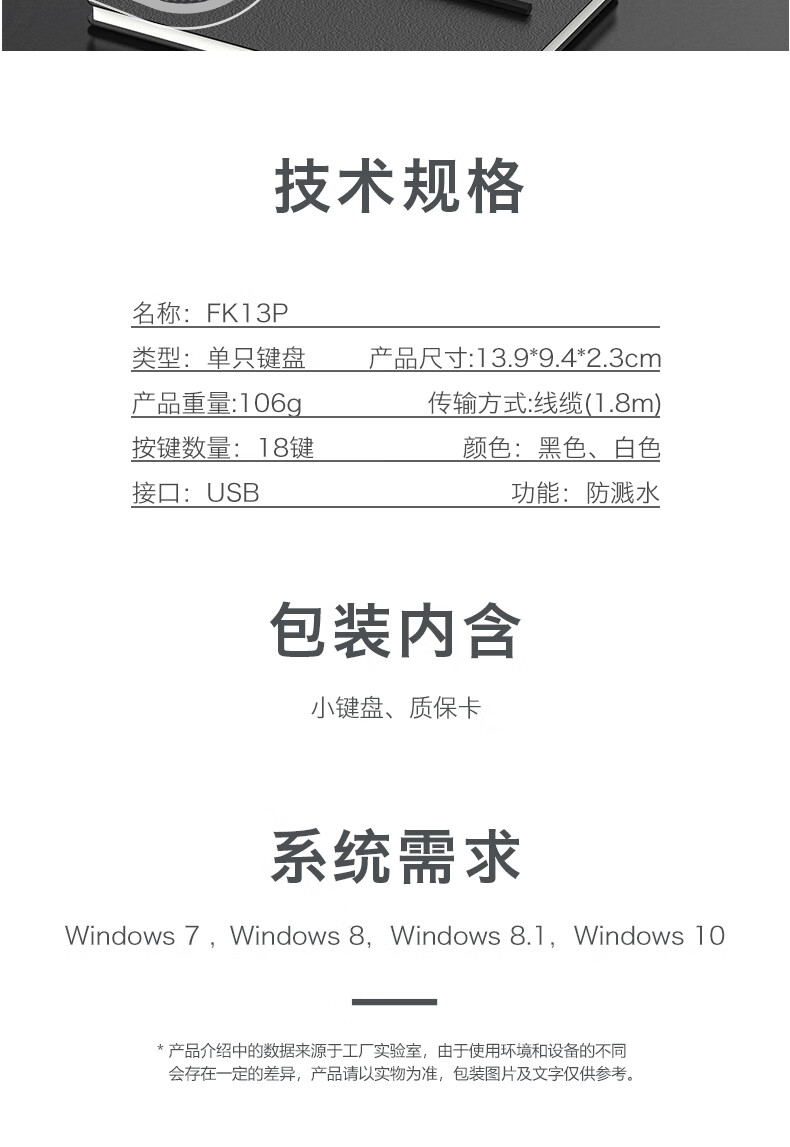 技术规格

名称：FK13P

类型：单只键盘 产品尺寸:13.9*9.4*2.3cm

产品重量:106g 传输方式:线缆(1.8m)

按键数量：18键 颜色：黑色、白色

接口：USB 功能：防溅水

包装内含

小键盘、质保卡

系统需求

Windows 7，Windows 8，Windows 8.1，Windows 10

* 产品介绍中的数据来源于工厂实验室，由于使用环境和设备的不同会存在一定的差异，产品请以实物为准，包装图片及文字仅供参考。